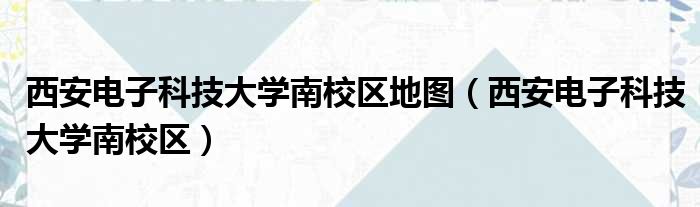 西安电子科技大学南校区地图（西安电子科技大学南校区）